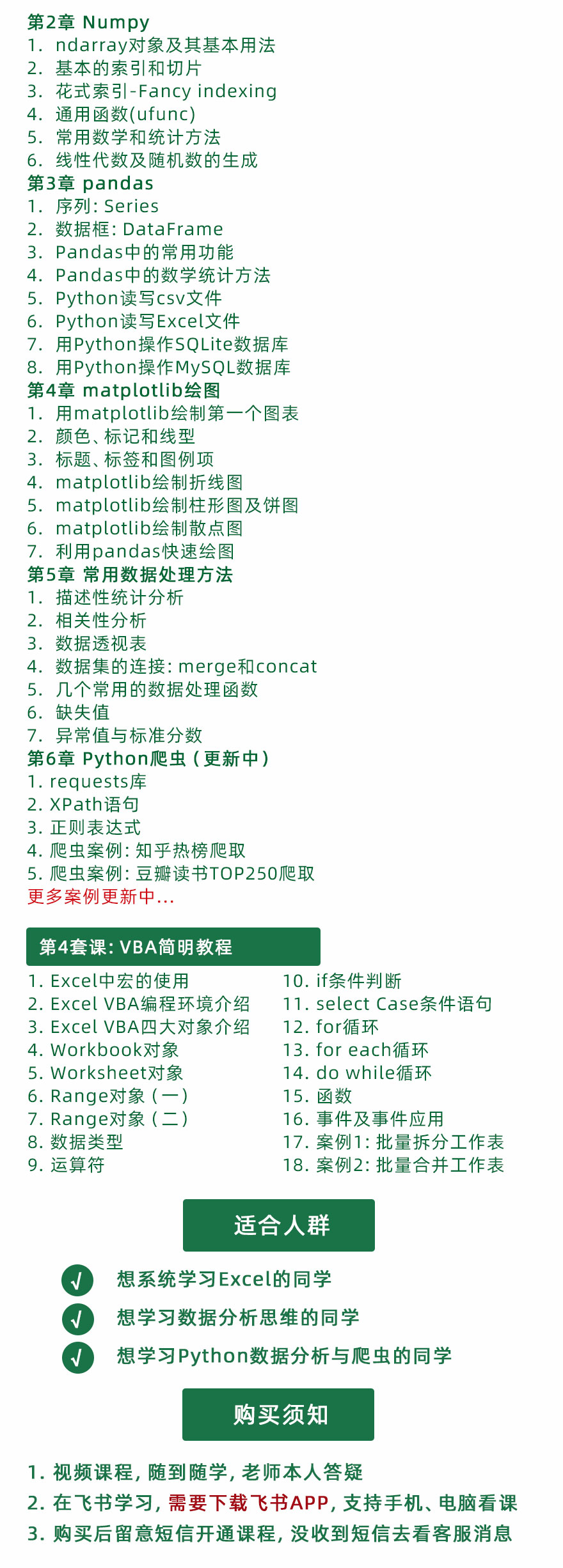 第2章 Numpy
1. ndarray对象及其基本用法
2. 基本的索引和切片
3. 花式索引-Fancy indexing
4. 通用函数(ufunc)
5. 常用数学和统计方法
6. 线性代数及随机数的生成
第3章 pandas
1. 序列: Series
2. 数据框: DataFrame
3. Pandas中的常用功能
4. Pandas中的数学统计方法
5. Python读写csv文件
6. Python读写Excel文件
7. 用Python操作SQLite数据库
8. 用Python操作MySQL数据库
第4章 matplotlib绘图
1. 用matplotlib绘制第一个图表
2. 颜色、标记和线型
3. 标题、标签和图例项
4. matplotlib绘制折线图
5. matplotlib绘制柱形图及饼图
6. matplotlib绘制散点图
7. 利用pandas快速绘图
第5章 常用数据处理方法
1. 描述性统计分析
2. 相关性分析
3. 数据透视表
4. 数据集的连接: merge和concat
5. 几个常用的数据处理函数
6. 缺失值
7. 异常值与标准分数
第6章 Python爬虫（更新中）
1. requests库
2. XPath语句
3. 正则表达式
4. 爬虫案例: 知乎热榜爬取
5. 爬虫案例: 豆瓣读书TOP250爬取
更多案例更新中...

第4套课: VBA简明教程

1. Excel中宏的使用
2. Excel VBA编程环境介绍
3. Excel VBA四大对象介绍
4. Workbook对象
5. Worksheet对象
6. Range对象（一）
7. Range对象（二）
8. 数据类型
9. 运算符

10. if条件判断
11. select Case条件语句
12. for循环
13. for each循环
14. do while循环
15. 函数
16. 事件及事件应用
17. 案例1: 批量拆分工作表
18. 案例2: 批量合并工作表

适合人群

√ 想系统学习Excel的同学
√ 想学习数据分析思维的同学
√ 想学习Python数据分析与爬虫的同学

购买须知

1. 视频课程, 随到随学, 老师本人答疑
2. 在飞书学习, 需要下载飞书APP, 支持手机、电脑看课
3. 购买后留意短信开通课程, 没收到短信去看客服消息